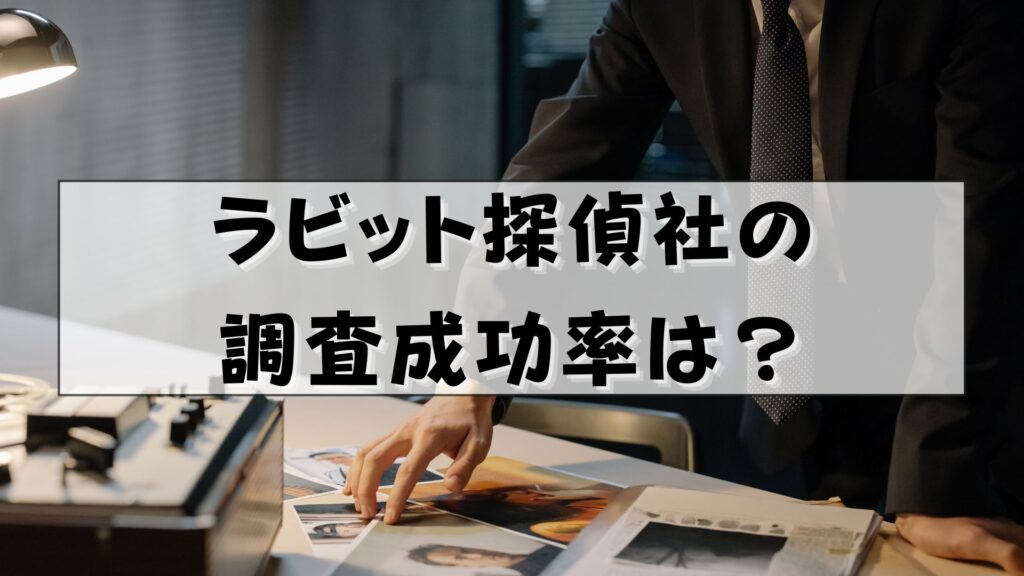 ラビット探偵社の
調査成功率は？